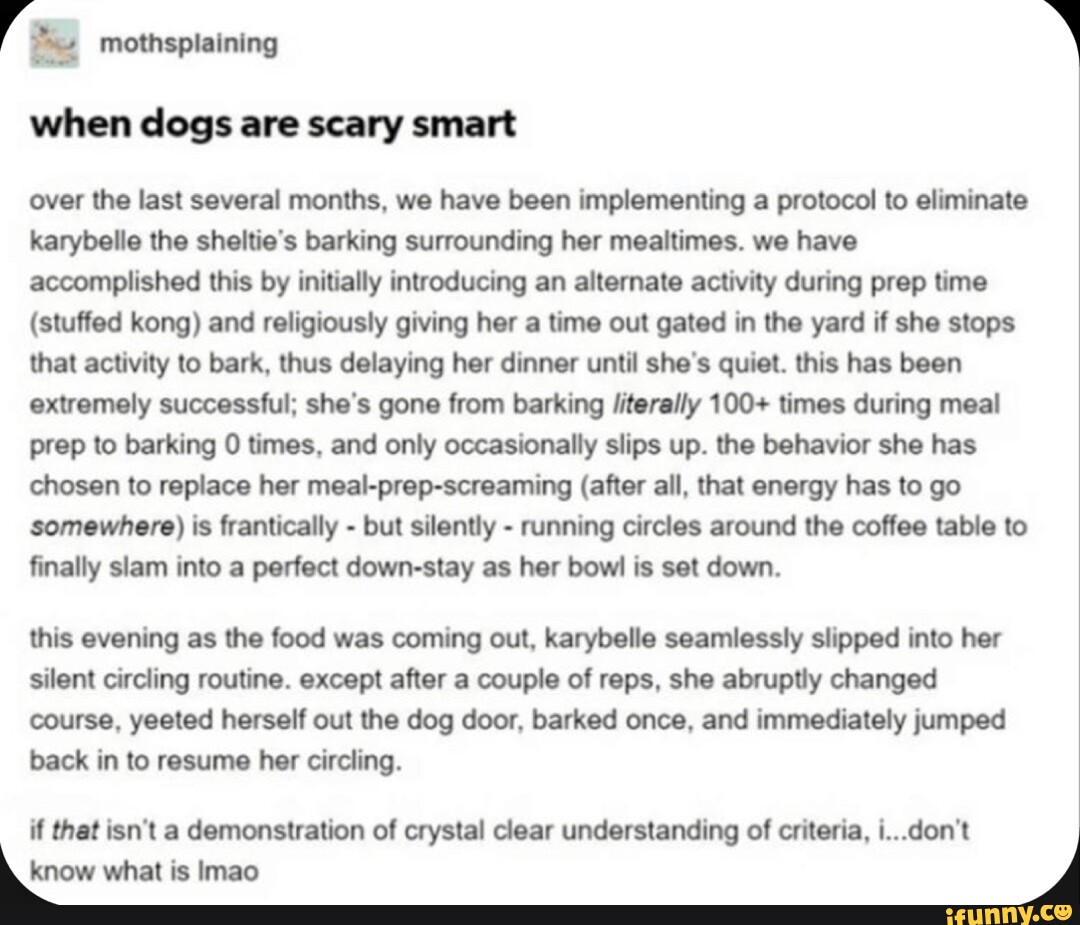 mothsplaining

when dogs are scary smart

over the last several months, we have been implementing a protocol to eliminate karybelle the sheltie's barking surrounding her mealtimes. we have accomplished this by initially introducing an alternate activity during prep time (stuffed kong) and religiously giving her a time out gated in the yard if she stops that activity to bark, thus delaying her dinner until she's quiet. this has been extremely successful; she's gone from barking literally 100+ times during meal prep to barking 0 times, and only occasionally slips up. the behavior she has chosen to replace her meal-prep-screaming (after all, that energy has to go somewhere) is frantically - but silently - running circles around the coffee table to finally slam into a perfect down-stay as her bowl is set down.

this evening as the food was coming out, karybelle seamlessly slipped into her silent circling routine. except after a couple of reps, she abruptly changed course, yeeted herself out the dog door, barked once, and immediately jumped back in to resume her circling.

if that isn't a demonstration of crystal clear understanding of criteria, i...don't know what is lmao

ifunny.co